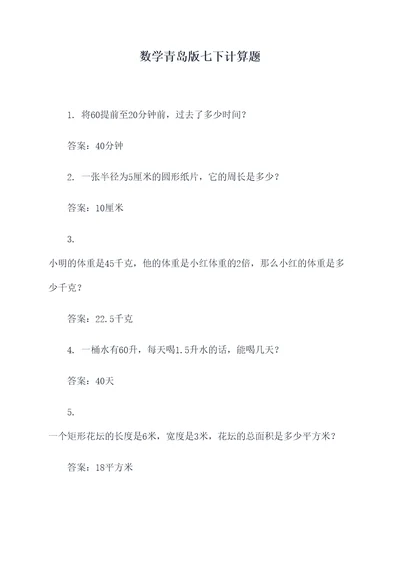 数学青岛版七下计算题

1. 将60提前至20分钟前，过去了多少时间？

答案：40分钟

2. 一张半径为5厘米的圆形纸片，它的周长是多少？

答案：10厘米

3.

小明的体重是45千克，他的体重是小红体重的2倍，那么小红的体重是多少千克？

答案：22.5千克

4. 一桶水有60升，每天喝1.5升水的话，能喝几天？

答案：40天

5.

一个矩形花坛的长度是6米，宽度是3米，花坛的总面积是多少平方米？

答案：18平方米